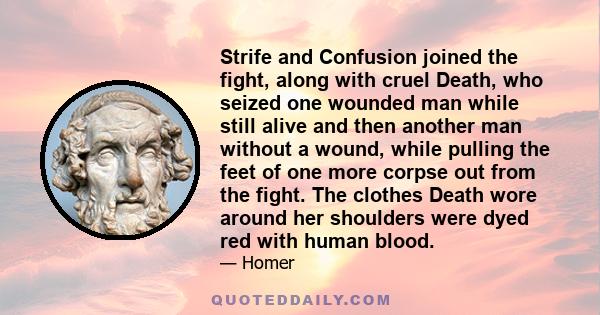 Strife and Confusion joined the fight, along with cruel Death, who seized one wounded man while still alive and then another man without a wound, while pulling the feet of one more corpse out from the fight. The clothes Death wore around her shoulders were dyed red with human blood.

— Homer

QUOTEDDAILY.COM